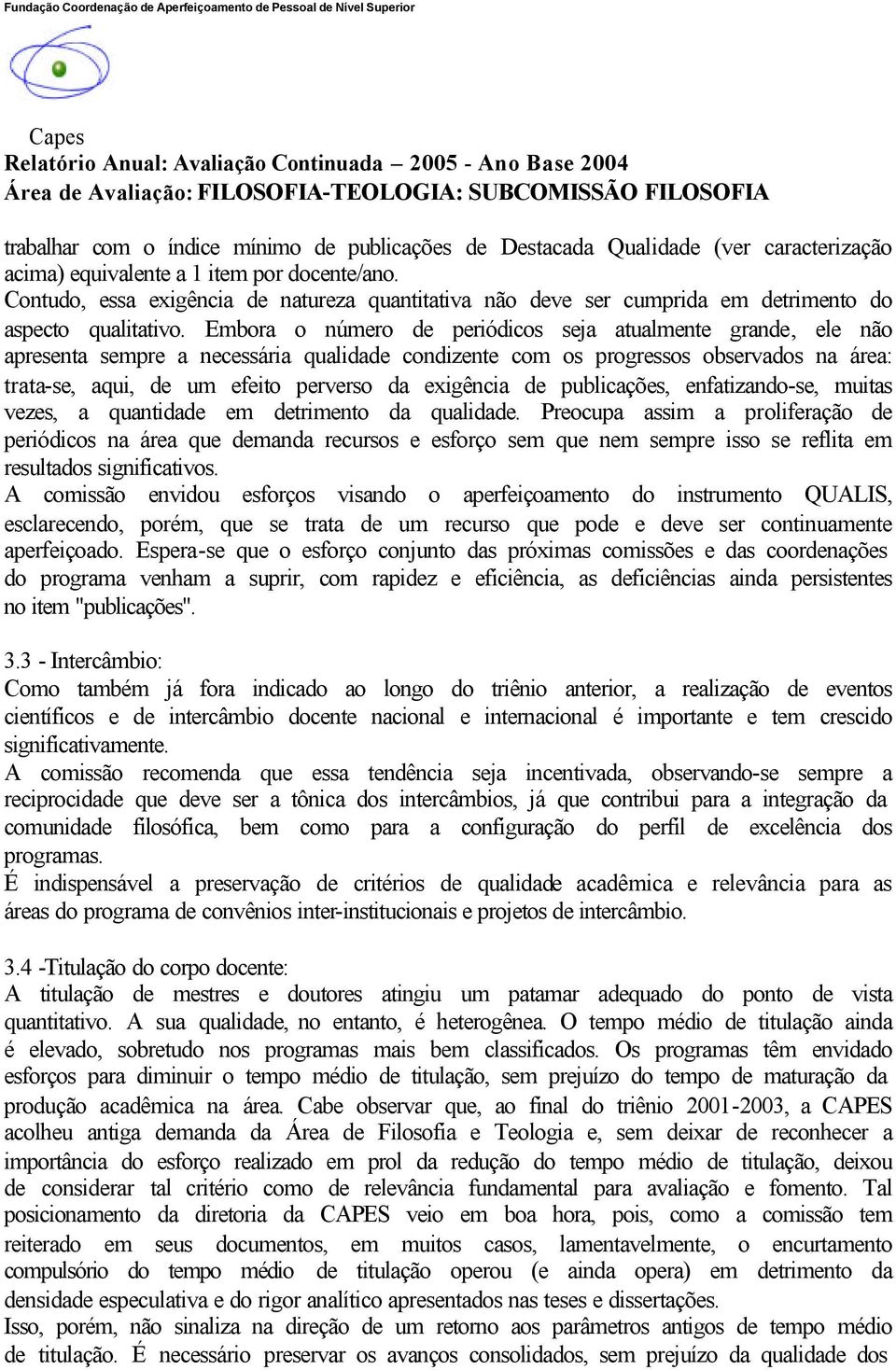 Fundação Coordenação de Aperfeiçoamento de Pessoal de Nível Superior

Capes
Relatório Anual: Avaliação Continuada – 2005 - Ano Base 2004
Área de Avaliação: FILOSOFIA-TEOLOGIA: SUBCOMISSÃO FILOSOFIA

trabalhar com o índice mínimo de publicações de Destacada Qualidade (ver caracterização acima) equivalente a 1 item por docente/ano.
Contudo, essa exigência de natureza quantitativa não deve ser cumprida em detrimento do aspecto qualitativo. Embora o número de periódicos seja atualmente grande, ele não apresenta sempre a necessária qualidade condizente com os progressos observados na área: trata-se, aqui, de um efeito perverso da exigência de publicações, enfatizando-se, muitas vezes, a quantidade em detrimento da qualidade. Preocupa assim a proliferação de periódicos na área que demanda recursos e esforço sem que nem sempre isso se reflita em resultados significativos.
A comissão envidou esforços visando o aperfeiçoamento do instrumento QUALIS, esclarecendo, porém, que se trata de um recurso que pode e deve ser continuamente aperfeiçoado. Espera-se que o esforço conjunto das próximas comissões e das coordenações do programa venham a suprir, com rapidez e eficiência, as deficiências ainda persistentes no item "publicações".

3.3 - Intercâmbio:
Como também já fora indicado ao longo do triênio anterior, a realização de eventos científicos e de intercâmbio docente nacional e internacional é importante e tem crescido significativamente.
A comissão recomenda que essa tendência seja incentivada, observando-se sempre a reciprocidade que deve ser a tônica dos intercâmbios, já que contribui para a integração da comunidade filosófica, bem como para a configuração do perfil de excelência dos programas.
É indispensável a preservação de critérios de qualidade acadêmica e relevância para as áreas do programa de convênios inter-institucionais e projetos de intercâmbio.

3.4 -Titulação do corpo docente:
A titulação de mestres e doutores atingiu um patamar adequado do ponto de vista quantitativo. A sua qualidade, no entanto, é heterogênea. O tempo médio de titulação ainda é elevado, sobretudo nos programas mais bem classificados. Os programas têm envidado esforços para diminuir o tempo médio de titulação, sem prejuízo do tempo de maturação da produção acadêmica na área. Cabe observar que, ao final do triênio 2001-2003, a CAPES acolheu antiga demanda da Área de Filosofia e Teologia e, sem deixar de reconhecer a importância do esforço realizado em prol da redução do tempo médio de titulação, deixou de considerar tal critério como de relevância fundamental para avaliação e fomento. Tal posicionamento da diretoria da CAPES veio em boa hora, pois, como a comissão tem reiterado em seus documentos, em muitos casos, lamentavelmente, o encurtamento compulsório do tempo médio de titulação operou (e ainda opera) em detrimento da densidade especulativa e do rigor analítico apresentados nas teses e dissertações.
Isso, porém, não sinaliza na direção de um retorno aos parâmetros antigos de tempo médio de titulação. É necessário preservar os avanços consolidados, sem prejuízo da qualidade dos